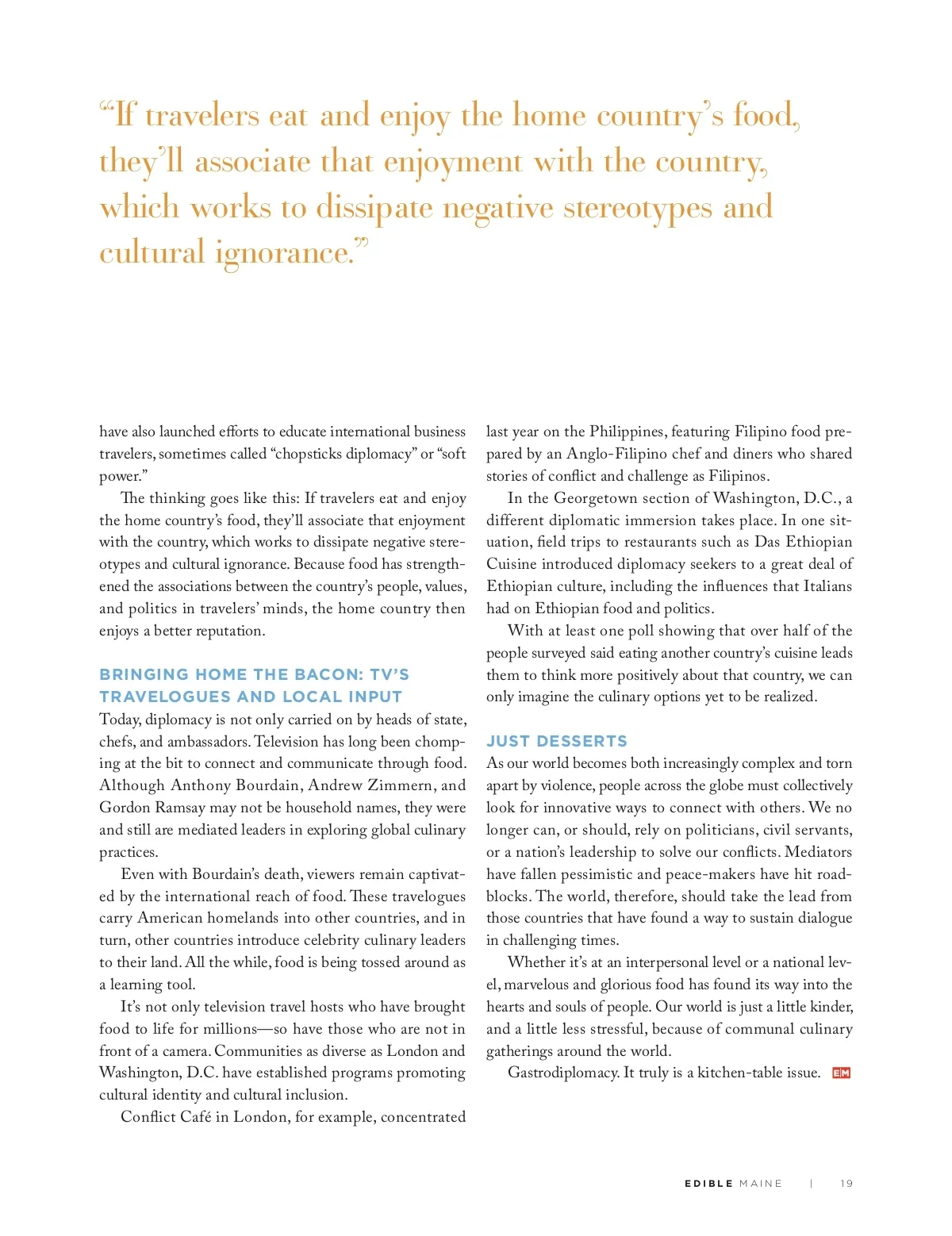 “If travelers eat and enjoy the home country’s food, they’ll associate that enjoyment with the country, which works to dissipate negative stereotypes and cultural ignorance.”

have also launched efforts to educate international business travelers, sometimes called “chopsticks diplomacy” or “soft power.”

The thinking goes like this: If travelers eat and enjoy the home country’s food, they’ll associate that enjoyment with the country, which works to dissipate negative stereotypes and cultural ignorance. Because food has strengthened the associations between the country’s people, values, and politics in travelers’ minds, the home country then enjoys a better reputation.

BRINGING HOME THE BACON: TV’S TRAVELOGUES AND LOCAL INPUT

Today, diplomacy is not only carried on by heads of state, chefs, and ambassadors. Television has long been chomping at the bit to connect and communicate through food. Although Anthony Bourdain, Andrew Zimmern, and Gordon Ramsay may not be household names, they were and still are mediated leaders in exploring global culinary practices.

Even with Bourdain’s death, viewers remain captivated by the international reach of food. These travelogues carry American homelands into other countries, and in turn, other countries introduce celebrity culinary leaders to their land. All the while, food is being tossed around as a learning tool.

It’s not only television travel hosts who have brought food to life for millions—so have those who are not in front of a camera. Communities as diverse as London and Washington, D.C. have established programs promoting cultural identity and cultural inclusion.

Conflict Café in London, for example, concentrated last year on the Philippines, featuring Filipino food prepared by an Anglo-Filipino chef and diners who shared stories of conflict and challenge as Filipinos.

In the Georgetown section of Washington, D.C., a different diplomatic immersion takes place. In one situation, field trips to restaurants such as Das Ethiopian Cuisine introduced diplomacy seekers to a great deal of Ethiopian culture, including the influences that Italians had on Ethiopian food and politics.

With at least one poll showing that over half of the people surveyed said eating another country’s cuisine leads them to think more positively about that country, we can only imagine the culinary options yet to be realized.

JUST DESSERTS

As our world becomes both increasingly complex and torn apart by violence, people across the globe must collectively look for innovative ways to connect with others. We no longer can, or should, rely on politicians, civil servants, or a nation’s leadership to solve our conflicts. Mediators have fallen pessimistic and peace-makers have hit roadblocks. The world, therefore, should take the lead from those countries that have found a way to sustain dialogue in challenging times.

Whether it’s at an interpersonal level or a national level, marvelous and glorious food has found its way into the hearts and souls of people. Our world is just a little kinder, and a little less stressful, because of communal culinary gatherings around the world.

Gastrodiplomacy. It truly is a kitchen-table issue. EM

EDIBLE MAINE | 19